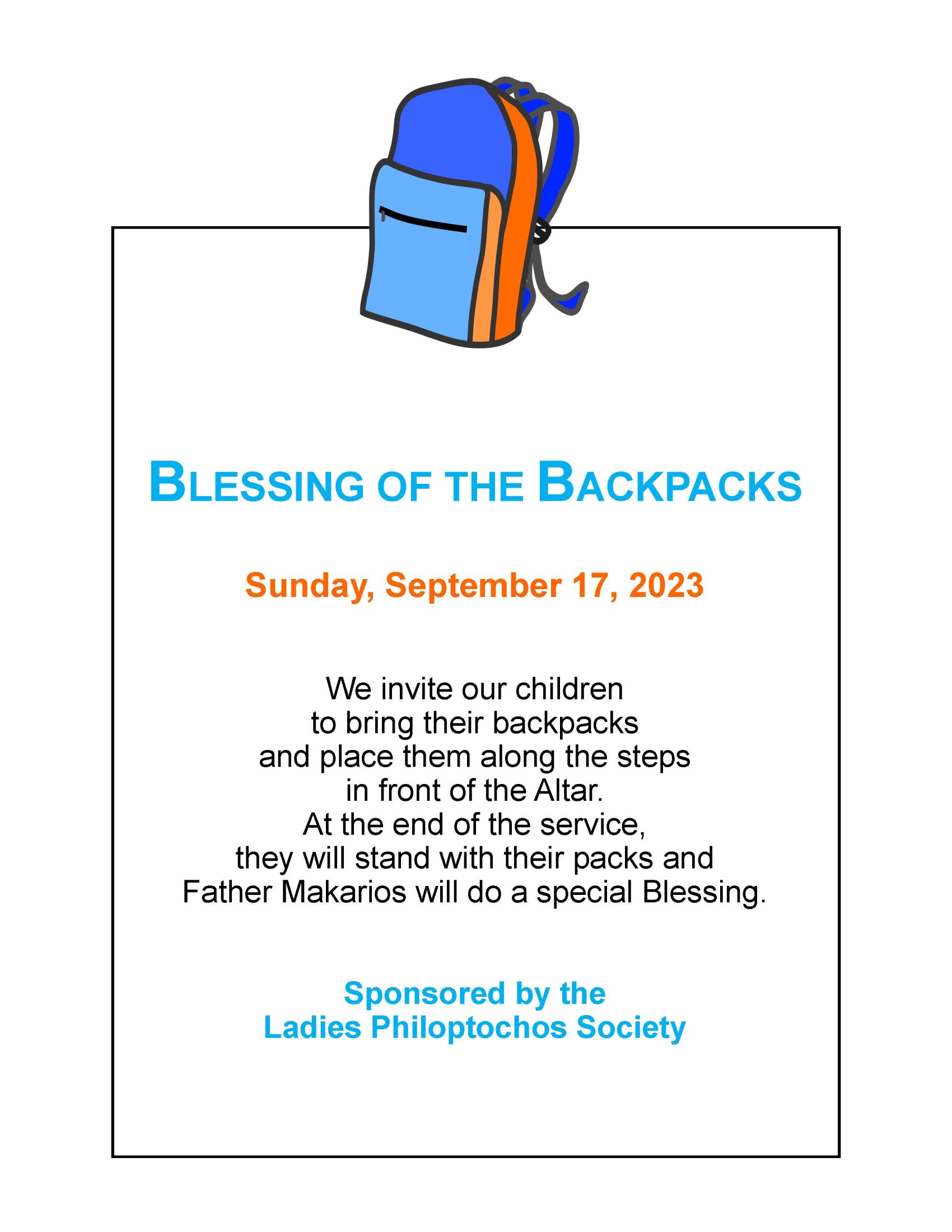 BLESSING OF THE BACKPACKS

Sunday, September 17, 2023

We invite our children to bring their backpacks and place them along the steps in front of the Altar. At the end of the service, they will stand with their packs and Father Makarios will do a special Blessing.

Sponsored by the Ladies Philoptochos Society